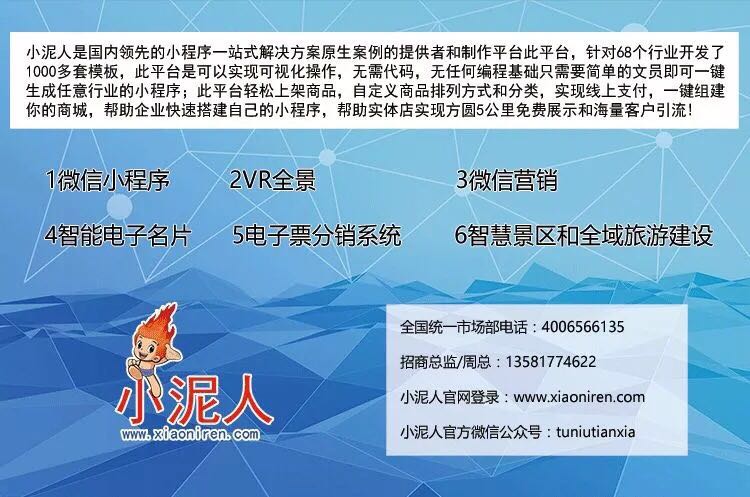 小泥人是国内领先的小程序一站式解决方案原生案例的提供者和制作平台此平台，针对68个行业开发了1000多套模板，此平台是可以实现可视化操作，无需代码，无任何编程基础只需要简单的文员即可一键生成任意行业的小程序；此平台轻松上架商品，自定义商品排列方式和分类，实现线上支付，一键组建你的商城，帮助企业快速搭建自己的小程序，帮助实体店实现方圆5公里免费展示和海量客户引流！

1微信小程序　2VR全景　3微信营销

4智能电子名片　5电子票分销系统　6智慧景区和全域旅游建设

小泥人
www.xiaoniren.com

全国统一市场部电话：4006566135

招商总监/周总：13581774622

小泥人官网登录：www.xiaoniren.com

小泥人官方微信公众号：tuniutianxia